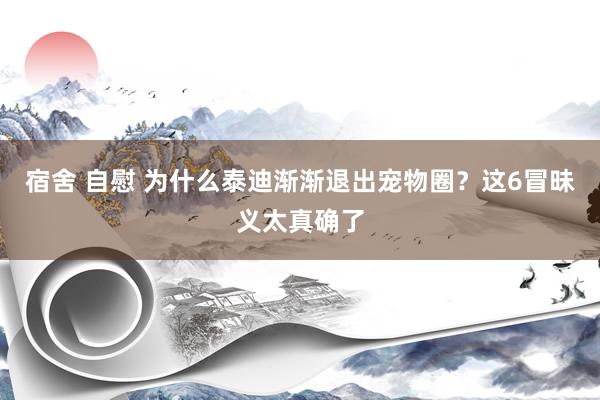 宿舍 自慰 为什么泰迪渐渐退出宠物圈？这6冒昧义太真确了